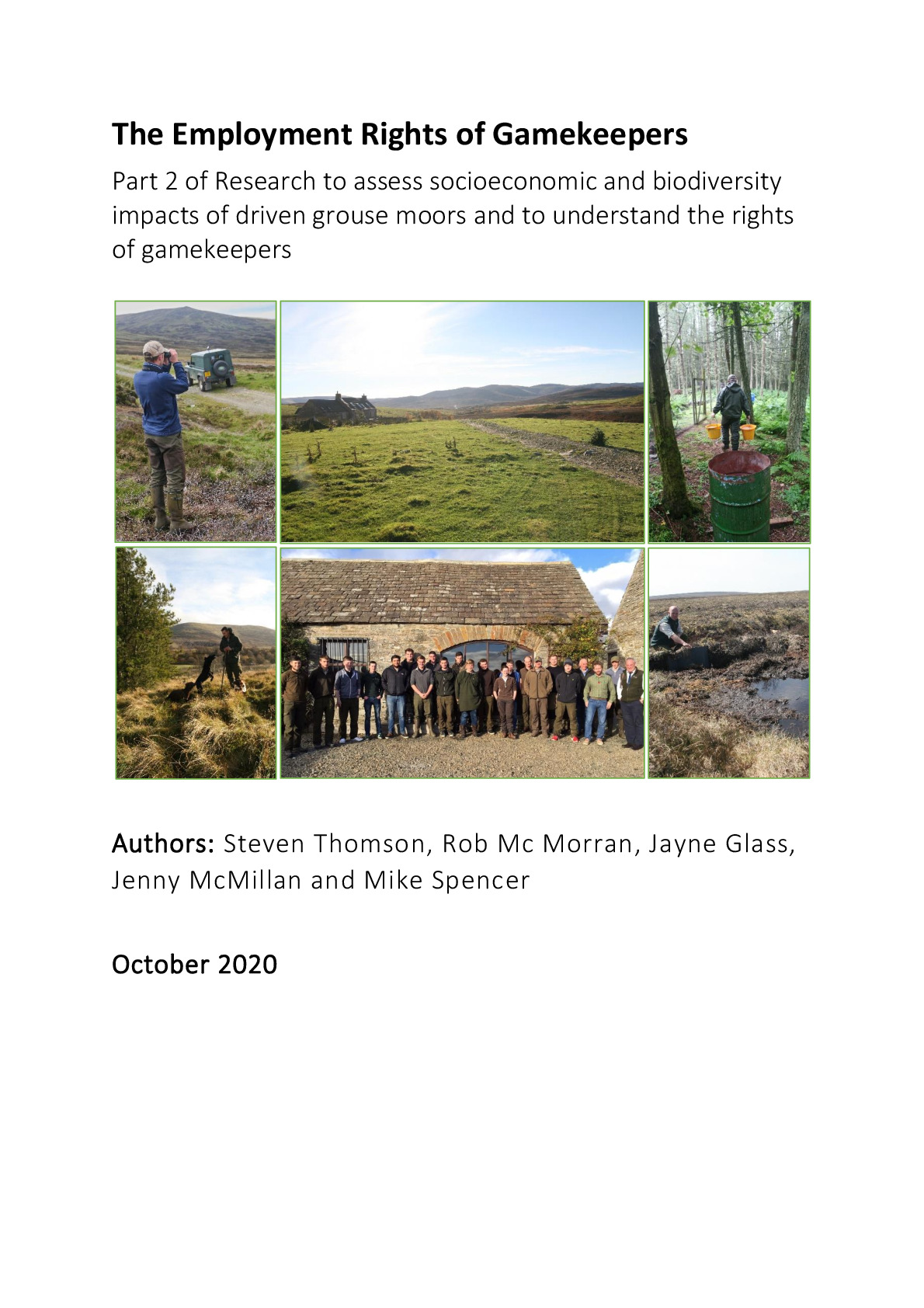 The Employment Rights of Gamekeepers

Part 2 of Research to assess socioeconomic and biodiversity impacts of driven grouse moors and to understand the rights of gamekeepers

Authors: Steven Thomson, Rob Mc Morran, Jayne Glass, Jenny McMillan and Mike Spencer

October 2020